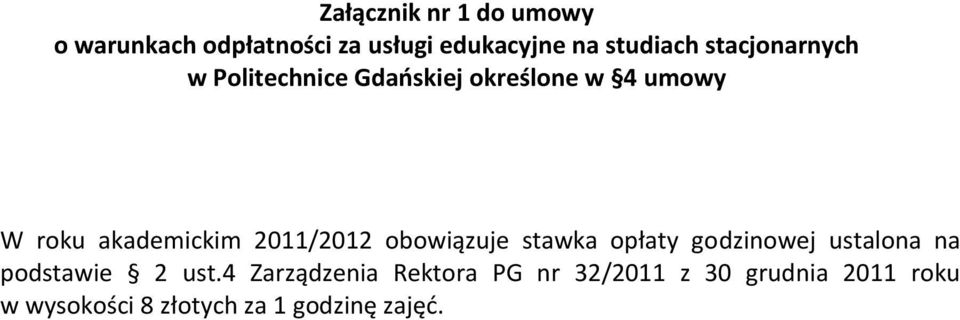 Załącznik nr 1 do umowy
o warunkach odpłatności za usługi edukacyjne na studiach stacjonarnych
w Politechnice Gdańskiej określone w §4 umowy

W roku akademickim 2011/2012 obowiązuje stawka opłaty godzinowej ustalona na podstawie § 2 ust.4 Zarządzenia Rektora PG nr 32/2011 z 30 grudnia 2011 roku w wysokości 8 złotych za 1 godzinę zajęć.